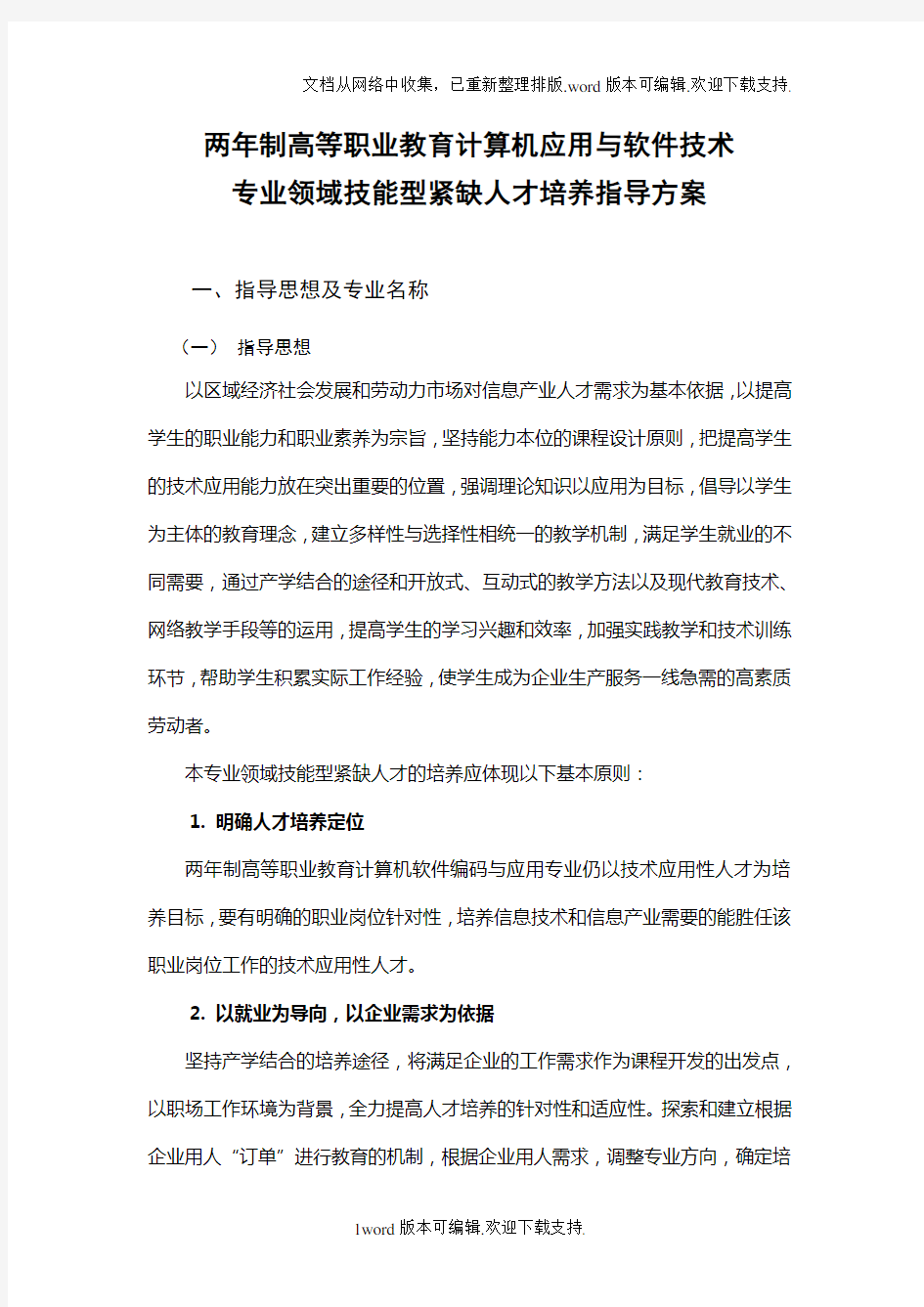 文档从网络中收集，已重新整理排版.word版本可编辑.欢迎下载支持.

两年制高等职业教育计算机应用与软件技术
专业领域技能型紧缺人才培养指导方案

一、指导思想及专业名称

（一） 指导思想

以区域经济社会发展和劳动力市场对信息产业人才需求为基本依据，以提高学生的职业能力和职业素养为宗旨，坚持能力本位的课程设计原则，把提高学生的技术应用能力放在突出重要的位置，强调理论知识以应用为目标，倡导以学生为主体的教育理念，建立多样性与选择性相统一的教学机制，满足学生就业的不同需要，通过产学结合的途径和开放式、互动式的教学方法以及现代教育技术、网络教学手段等的运用，提高学生的学习兴趣和效率，加强实践教学和技术训练环节，帮助学生积累实际工作经验，使学生成为企业生产服务一线急需的高素质劳动者。

本专业领域技能型紧缺人才的培养应体现以下基本原则：

1. 明确人才培养定位

两年制高等职业教育计算机软件编码与应用专业仍以技术应用性人才为培养目标，要有明确的职业岗位针对性，培养信息技术和信息产业需要的能胜任该职业岗位工作的技术应用性人才。

2. 以就业为导向，以企业需求为依据

坚持产学结合的培养途径，将满足企业的工作需求作为课程开发的出发点，以职场工作环境为背景，全力提高人才培养的针对性和适应性。探索和建立根据企业用人“订单”进行教育的机制，根据企业用人需求，调整专业方向，确定培

1word版本可编辑.欢迎下载支持.